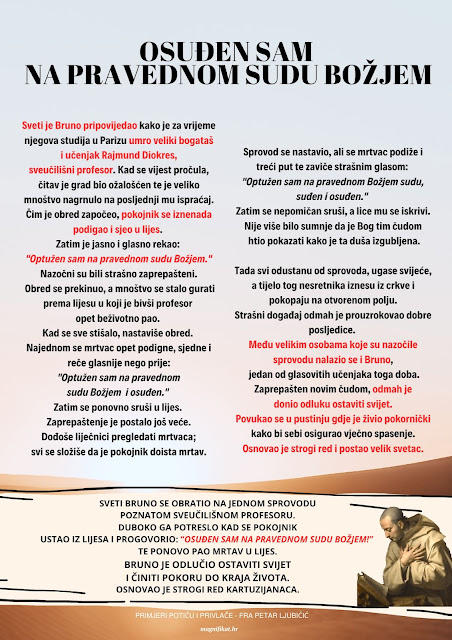 OSUĐEN SAM
NA PRAVEDNOM SUDU BOŽJEM

Sveti je Bruno pripovijedao kako je za vrijeme njegova studija u Parizu umro veliki bogataš i učenjak Rajmund Diokres, sveučilišni profesor. Kad se vijest pročula, čitav je grad bio ožalošćen te je veliko mnoštvo nagrnulo na posljednji mu ispraćaj. Čim je obred započeo, pokojnik se iznenada podigao i sjeo u lijes.
Zatim je jasno i glasno rekao:
"Optužen sam na pravednom sudu Božjem."
Nazočni su bili strašno zaprepašteni.
Obred se prekinuo, a mnoštvo se stalo gurati prema lijesu u koji je bivši profesor opet beživotno pao.
Kad se sve stišalo, nastaviše obred.
Najednom se mrtvac opet podigne, sjedne i reče glasnije nego prije:
"Optužen sam na pravednom sudu Božjem i osuđen."
Zatim se ponovno sruši u lijes.
Zaprepaštenje je postalo još veće.
Dođoše liječnici pregledati mrtvaca; svi se složiše da je pokojnik doista mrtav.

Sprovod se nastavio, ali se mrtvac podiže i treći put te zaviče strašnim glasom:
"Optužen sam na pravednom Božjem sudu, suđen i osuđen."
Zatim se nepomičan sruši, a lice mu se iskrivi.
Nije više bilo sumnje da je Bog tim čudom htio pokazati kako je ta duša izgubljena.

Tada svi odustanu od sprovoda, ugase svijeće, a tijelo tog nesretnika iznesu iz crkve i pokopaju na otvorenom polju.
Strašni događaj odmah je prouzrokovao dobre posljedice.
Među velikim osobama koje su nazočile sprovodu nalazio se i Bruno, jedan od glasovitih učenjaka toga doba.
Zaprepašten novim čudom, odmah je donio odluku ostaviti svijet.
Povukao se u pustinju gdje je živio pokornički kako bi sebi osigurao vječno spasenje.
Osnovao je strogi red i postao velik svetac.

SVETI BRUNO SE OBRATIO NA JEDNOM SPROVODU POZNATOM SVEUČILIŠNOM PROFESORU.
DUBOKO GA POTRESLO KAD SE POKOJNIK USTAO IZ LIJESA I PROGOVORIO: "OSUĐEN SAM NA PRAVEDNOM SUDU BOŽJEM!" TE PONOVO PAO MRTAV U LIJES.
BRUNO JE ODLUČIO OSTAVITI SVIJET I ČINITI POKORU DO KRAJA ŽIVOTA.
OSNOVAO JE STROGI RED KARTUZIJANACA.

PRIMJERI POTIČU I PRIVLAČE - FRA PETAR LJUBIČIĆ
magnifikat.hr